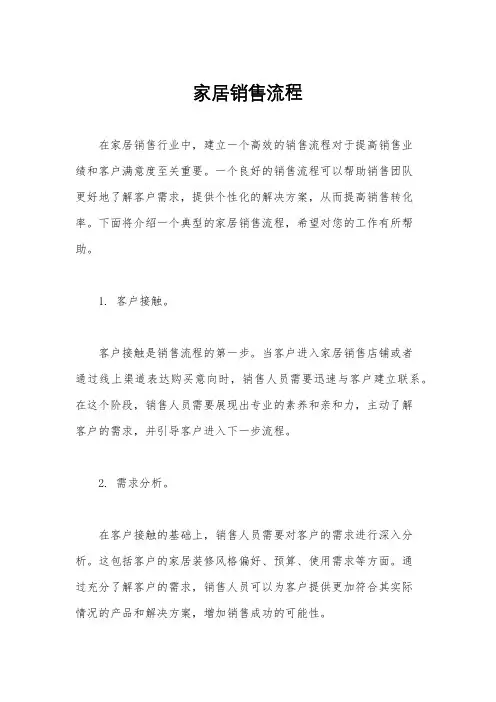 家居销售流程

在家居销售行业中，建立一个高效的销售流程对于提高销售业绩和客户满意度至关重要。一个良好的销售流程可以帮助销售团队更好地了解客户需求，提供个性化的解决方案，从而提高销售转化率。下面将介绍一个典型的家居销售流程，希望对您的工作有所帮助。

1. 客户接触。

客户接触是销售流程的第一步。当客户进入家居销售店铺或者通过线上渠道表达购买意向时，销售人员需要迅速与客户建立联系。在这个阶段，销售人员需要展现出专业的素养和亲和力，主动了解客户的需求，并引导客户进入下一步流程。

2. 需求分析。

在客户接触的基础上，销售人员需要对客户的需求进行深入分析。这包括客户的家居装修风格偏好、预算、使用需求等方面。通过充分了解客户的需求，销售人员可以为客户提供更加符合其实际情况的产品和解决方案，增加销售成功的可能性。